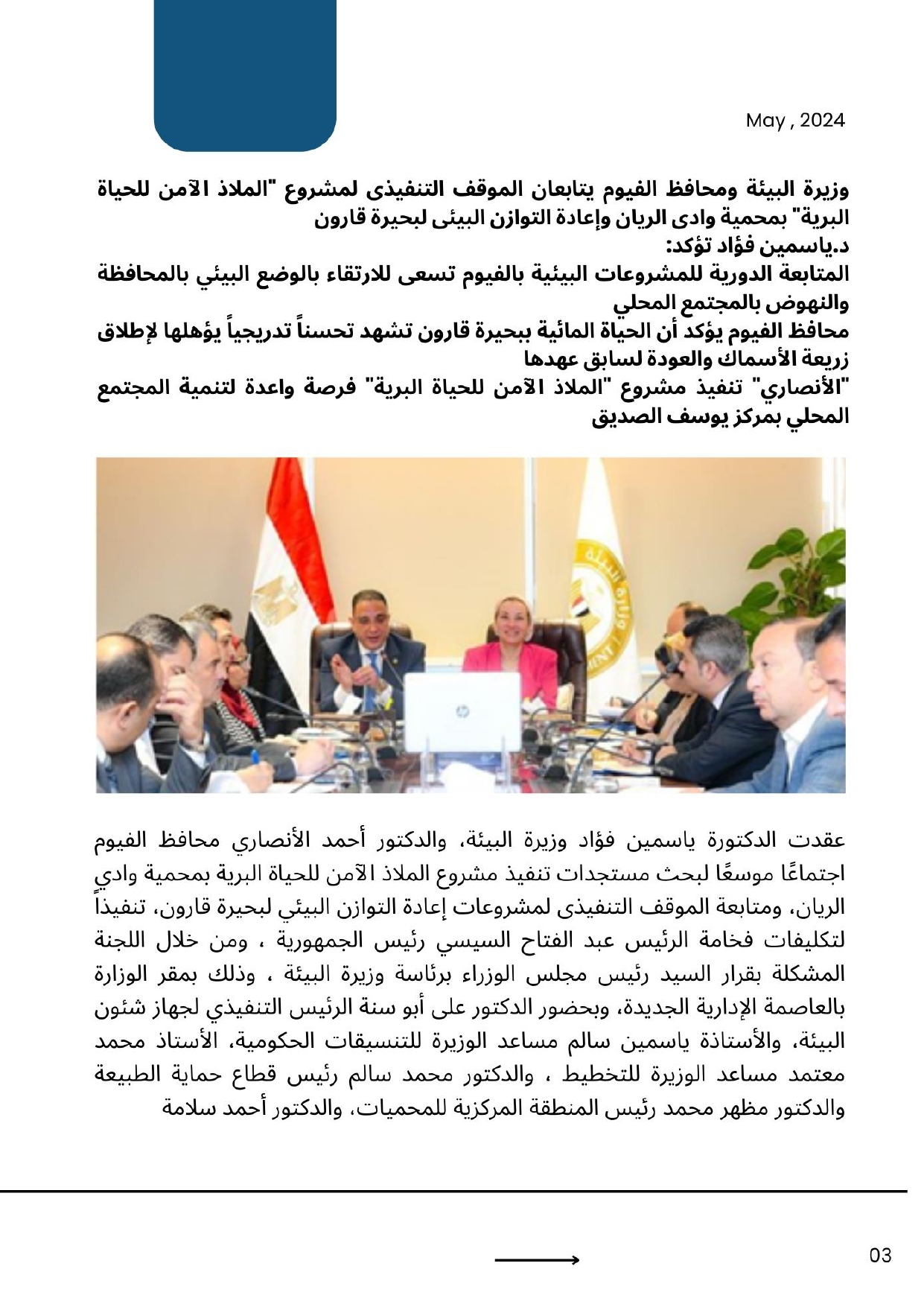 May , 2024

وزيرة البيئة ومحافظ الفيوم يتابعان الموقف التنفيذى لمشروع "الملاذ الآمن للحياة البرية" بمحمية وادى الريان وإعادة التوازن البيئى لبحيرة قارون
د.ياسمين فؤاد تؤكد:
المتابعة الدورية للمشروعات البيئية بالفيوم تسعى للارتقاء بالوضع البيئي بالمحافظة والنهوض بالمجتمع المحلي
محافظ الفيوم يؤكد أن الحياة المائية ببحيرة قارون تشهد تحسناً تدريجياً يؤهلها لإطلاق زريعة الأسماك والعودة لسابق عهدها
"الأنصاري" تنفيذ مشروع "الملاذ الآمن للحياة البرية" فرصة واعدة لتنمية المجتمع المحلي بمركز يوسف الصديق

عقدت الدكتورة ياسمين فؤاد وزيرة البيئة، والدكتور أحمد الأنصاري محافظ الفيوم اجتماعًا موسعًا لبحث مستجدات تنفيذ مشروع الملاذ الآمن للحياة البرية بمحمية وادي الريان، ومتابعة الموقف التنفيذى لمشروعات إعادة التوازن البيئي لبحيرة قارون، تنفيذاً لتكليفات فخامة الرئيس عبد الفتاح السيسي رئيس الجمهورية ، ومن خلال اللجنة المشكلة بقرار السيد رئيس مجلس الوزراء برئاسة وزيرة البيئة ، وذلك بمقر الوزارة بالعاصمة الإدارية الجديدة، وبحضور الدكتور على أبو سنة الرئيس التنفيذي لجهاز شئون البيئة، والأستاذة ياسمين سالم مساعد الوزيرة للتنسيقات الحكومية، الأستاذ محمد معتمد مساعد الوزيرة للتخطيط ، والدكتور محمد سالم رئيس قطاع حماية الطبيعة والدكتور مظهر محمد رئيس المنطقة المركزية للمحميات، والدكتور أحمد سلامة

03